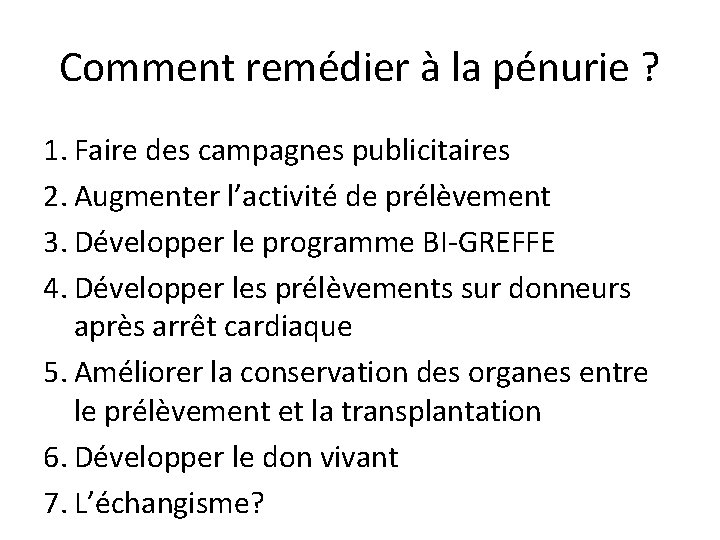 Comment remédier à la pénurie ?

1. Faire des campagnes publicitaires
2. Augmenter l’activité de prélèvement
3. Développer le programme BI-GREFFE
4. Développer les prélèvements sur donneurs après arrêt cardiaque
5. Améliorer la conservation des organes entre le prélèvement et la transplantation
6. Développer le don vivant
7. L’échangisme?